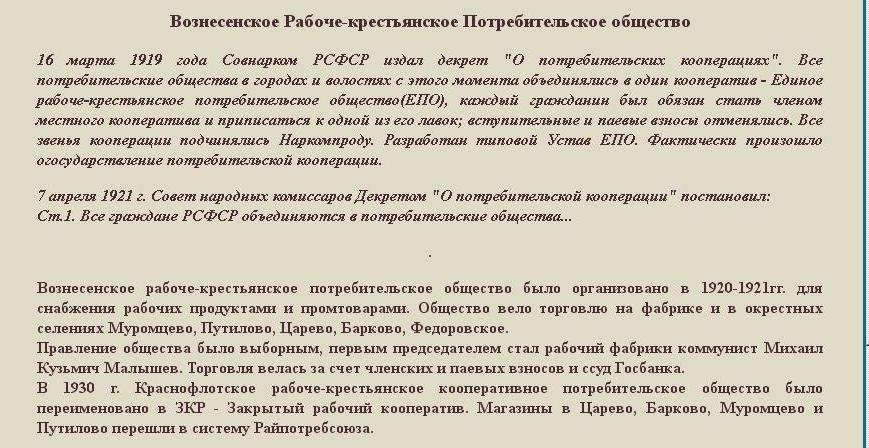 Вознесенское Рабоче-крестьянское Потребительское общество

16 марта 1919 года Совнарком РСФСР издал декрет "О потребительских кооперациях". Все потребительские общества в городах и волостях с этого момента объединялись в один кооператив - Единое рабоче-крестьянское потребительское общество(ЕПО), каждый гражданин был обязан стать членом местного кооператива и приписаться к одной из его лавок; вступительные и паевые взносы отменялись. Все звенья кооперации подчинялись Наркомпроду. Разработан типовой Устав ЕПО. Фактически произошло огосударствление потребительской кооперации.

7 апреля 1921 г. Совет народных комиссаров Декретом "О потребительской кооперации" постановил:
Ст.1. Все граждане РСФСР объединяются в потребительские общества...

.

Вознесенское рабоче-крестьянское потребительское общество было организовано в 1920-1921гг. для снабжения рабочих продуктами и промтоварами. Общество вело торговлю на фабрике и в окрестных селениях Муромцево, Путилово, Царево, Барково, Федоровское.
Правление общества было выборным, первым председателем стал рабочий фабрики коммунист Михаил Кузьмич Малышев. Торговля велась за счет членских и паевых взносов и ссуд Госбанка.
В 1930 г. Краснофлотское рабоче-крестьянское кооперативное потребительское общество было переименовано в ЗКР - Закрытый рабочий кооператив. Магазины в Царево, Барково, Муромцево и Путилово перешли в систему Райпотребсоюза.